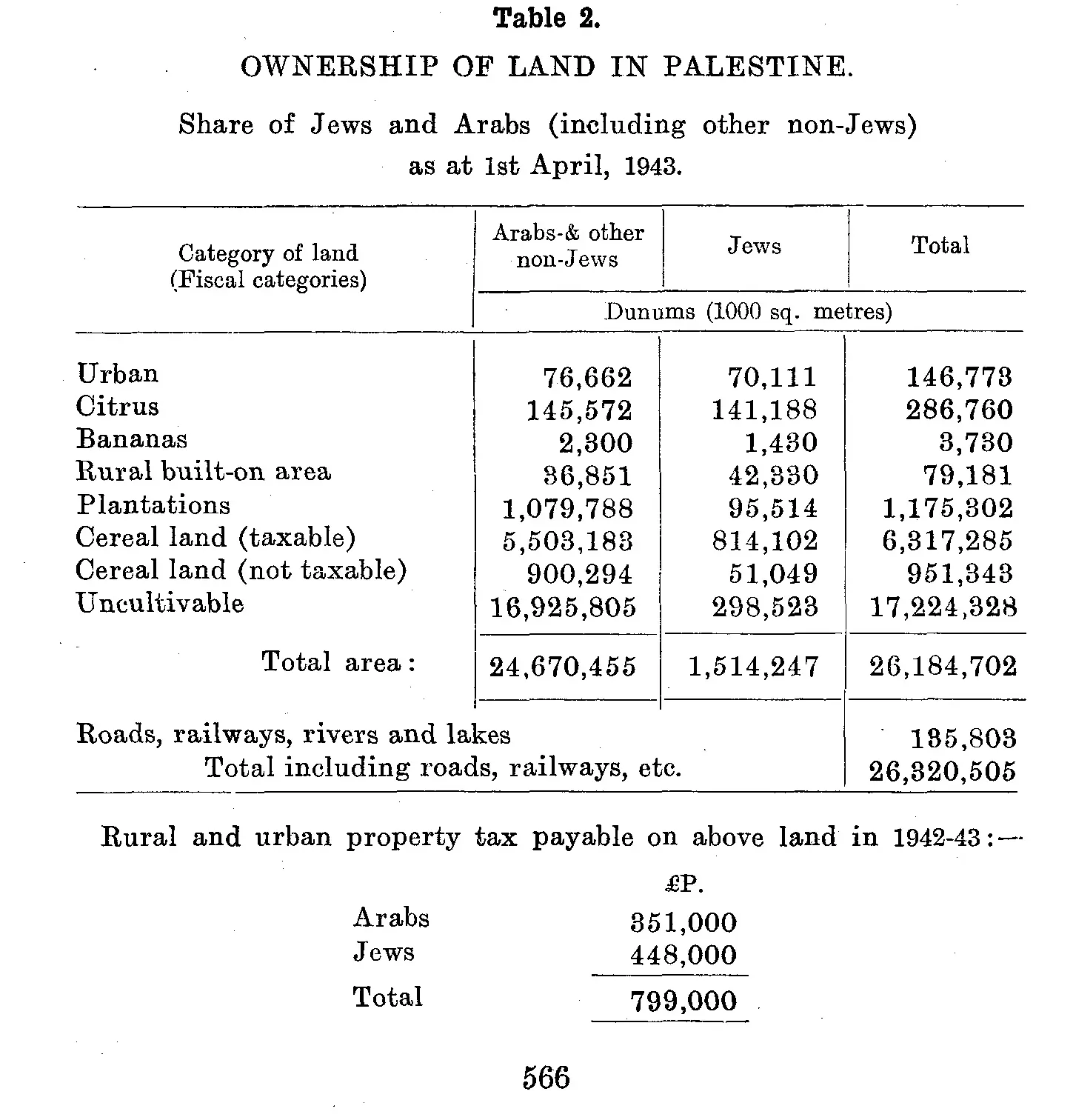 Table 2.

OWNERSHIP OF LAND IN PALESTINE.

Share of Jews and Arabs (including other non-Jews) as at 1st April, 1943.

| Category of land (Fiscal categories) | Arabs-& other non-Jews | Jews | Total |
|---|---|---|---|
| | Dunums (1000 sq. metres) | | |
| Urban | 76,662 | 70,111 | 146,773 |
| Citrus | 145,572 | 141,188 | 286,760 |
| Bananas | 2,300 | 1,430 | 3,730 |
| Rural built-on area | 36,851 | 42,330 | 79,181 |
| Plantations | 1,079,788 | 95,514 | 1,175,302 |
| Cereal land (taxable) | 5,503,183 | 814,102 | 6,317,285 |
| Cereal land (not taxable) | 900,294 | 51,049 | 951,343 |
| Uncultivable | 16,925,805 | 298,523 | 17,224,328 |
| Total area: | 24,670,455 | 1,514,247 | 26,184,702 |
| Roads, railways, rivers and lakes | | | 135,803 |
| Total including roads, railways, etc. | | | 26,320,505 |

Rural and urban property tax payable on above land in 1942-43:—

| | £P. |
|---|---|
| Arabs | 351,000 |
| Jews | 448,000 |
| Total | 799,000 |

566